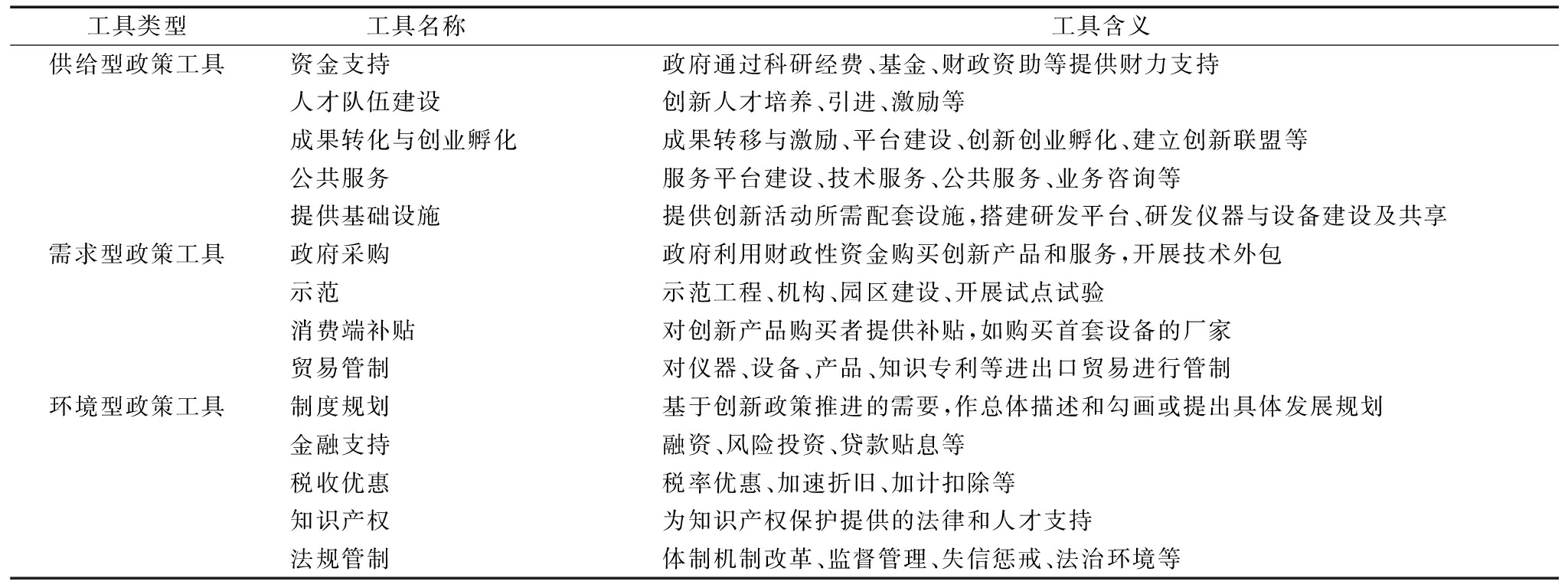 | 工具类型 | 工具名称 | 工具含义 |
|---|---|---|
| 供给型政策工具 | 资金支持 | 政府通过科研经费、基金、财政资助等提供财力支持 |
| | 人才队伍建设 | 创新人才培养、引进、激励等 |
| | 成果转化与创业孵化 | 成果转移与激励、平台建设、创新创业孵化、建立创新联盟等 |
| | 公共服务 | 服务平台建设、技术服务、公共服务、业务咨询等 |
| | 提供基础设施 | 提供创新活动所需配套设施，搭建研发平台、研发仪器与设备建设及共享 |
| 需求型政策工具 | 政府采购 | 政府利用财政性资金购买创新产品和服务，开展技术外包 |
| | 示范 | 示范工程、机构、园区建设、开展试点试验 |
| | 消费端补贴 | 对创新产品购买者提供补贴，如购买首套设备的厂家 |
| | 贸易管制 | 对仪器、设备、产品、知识专利等进出口贸易进行管制 |
| 环境型政策工具 | 制度规划 | 基于创新政策推进的需要，作总体描述和勾画或提出具体发展规划 |
| | 金融支持 | 融资、风险投资、贷款贴息等 |
| | 税收优惠 | 税率优惠、加速折旧、加计扣除等 |
| | 知识产权 | 为知识产权保护提供的法律和人才支持 |
| | 法规管制 | 体制机制改革、监督管理、失信惩戒、法治环境等 |